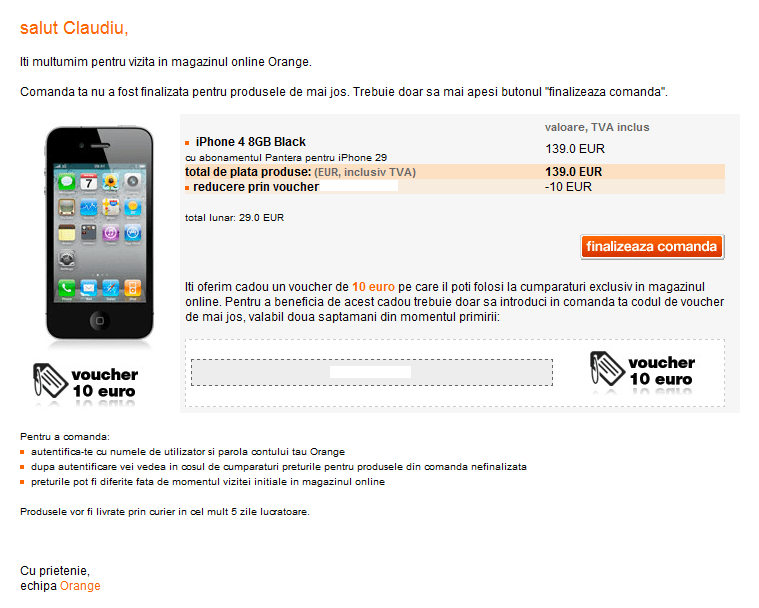 salut Claudiu,

Iti multumim pentru vizita in magazinul online Orange.

Comanda ta nu a fost finalizata pentru produsele de mai jos. Trebuie doar sa mai apesi butonul "finalizeaza comanda".

| | valoare, TVA inclus |
|---|---|
| iPhone 4 8GB Black cu abonamentul Pantera pentru iPhone 29 | 139.0 EUR |
| total de plata produse: (EUR, inclusiv TVA) | 139.0 EUR |
| reducere prin voucher | -10 EUR |

total lunar: 29.0 EUR

finalizeaza comanda

Iti oferim cadou un voucher de 10 euro pe care il poti folosi la cumparaturi exclusiv in magazinul online. Pentru a beneficia de acest cadou trebuie doar sa introduci in comanda ta codul de voucher de mai jos, valabil doua saptamani din momentul primirii:

voucher 10 euro

voucher 10 euro

Pentru a comanda:
autentifica-te cu numele de utilizator si parola contului tau Orange
dupa autentificare vei vedea in cosul de cumparaturi preturile pentru produsele din comanda nefinalizata
preturile pot fi diferite fata de momentul vizitei initiale in magazinul online

Produsele vor fi livrate prin curier in cel mult 5 zile lucratoare.

Cu prietenie,
echipa Orange